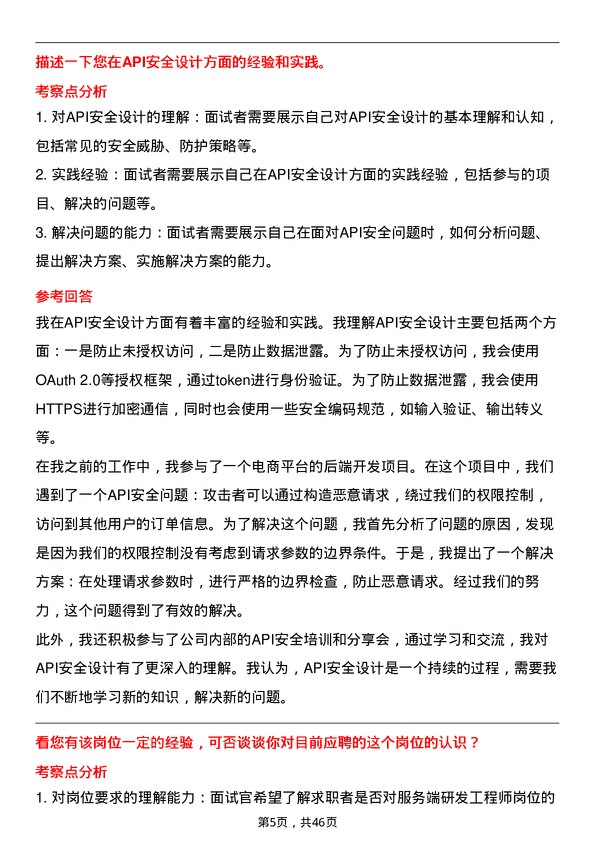 描述一下您在API安全设计方面的经验和实践。

考察点分析

1. 对API安全设计的理解：面试者需要展示自己对API安全设计的基本理解和认知，包括常见的安全威胁、防护策略等。

2. 实践经验：面试者需要展示自己在API安全设计方面的实践经验，包括参与的项目、解决的问题等。

3. 解决问题的能力：面试者需要展示自己在面对API安全问题时，如何分析问题、提出解决方案、实施解决方案的能力。

参考回答

我在API安全设计方面有着丰富的经验和实践。我理解API安全设计主要包括两个方面：一是防止未授权访问，二是防止数据泄露。为了防止未授权访问，我会使用OAuth 2.0等授权框架，通过token进行身份验证。为了防止数据泄露，我会使用HTTPS进行加密通信，同时也会使用一些安全编码规范，如输入验证、输出转义等。

在我之前的工作中，我参与了一个电商平台的后端开发项目。在这个项目中，我们遇到了一个API安全问题：攻击者可以通过构造恶意请求，绕过我们的权限控制，访问到其他用户的订单信息。为了解决这个问题，我首先分析了问题的原因，发现是因为我们的权限控制没有考虑到请求参数的边界条件。于是，我提出了一个解决方案：在处理请求参数时，进行严格的边界检查，防止恶意请求。经过我们的努力，这个问题得到了有效的解决。

此外，我还积极参与了公司内部的API安全培训和分享会，通过学习和交流，我对API安全设计有了更深入的理解。我认为，API安全设计是一个持续的过程，需要我们不断地学习新的知识，解决新的问题。

看您有该岗位一定的经验，可否谈谈你对目前应聘的这个岗位的认识？

考察点分析

1. 对岗位要求的理解能力：面试官希望了解求职者是否对服务端研发工程师岗位的

第5页，共46页